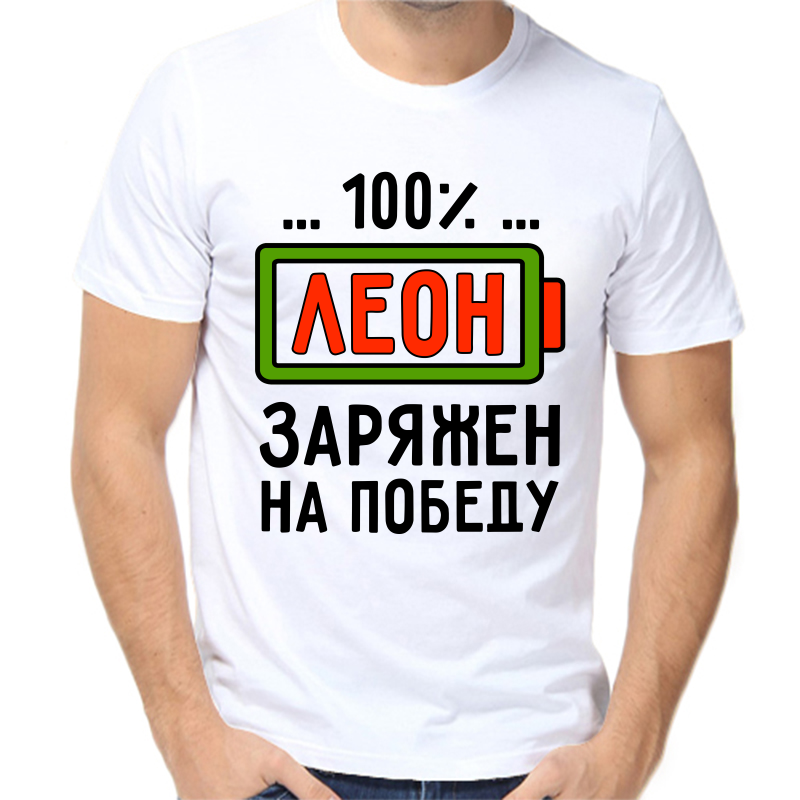 ... 100% ...

ЛЕОН

ЗАРЯЖЕН НА ПОБЕДУ